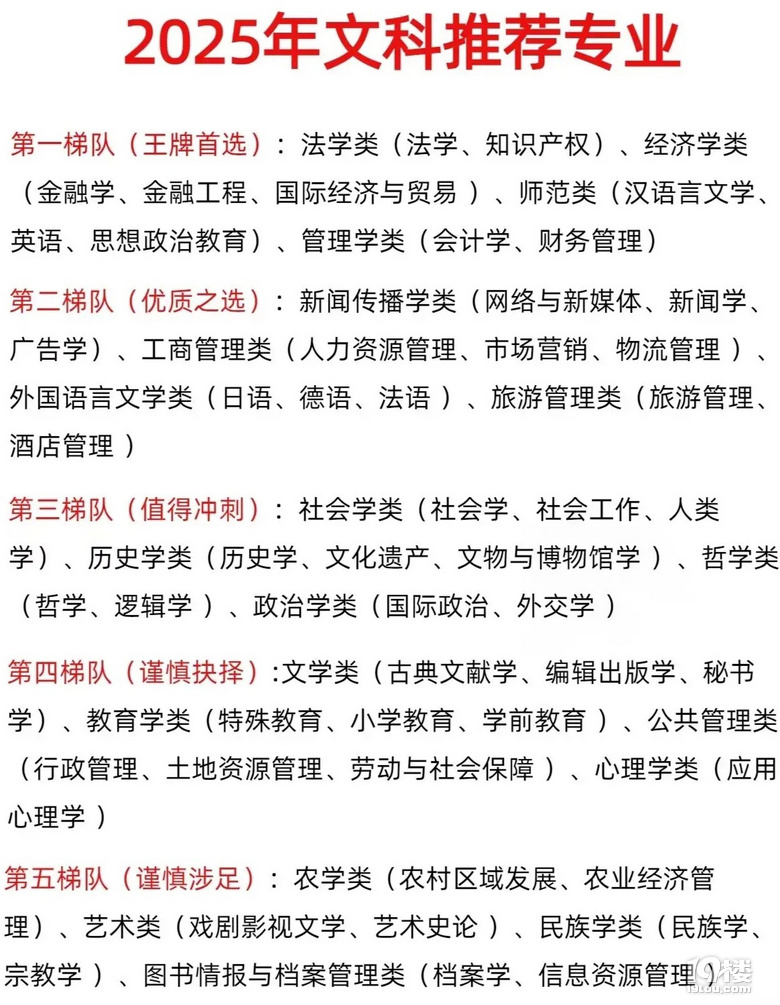 2025年文科推荐专业

第一梯队（王牌首选）：法学类（法学、知识产权）、经济学类（金融学、金融工程、国际经济与贸易）、师范类（汉语言文学、英语、思想政治教育）、管理学类（会计学、财务管理）

第二梯队（优质之选）：新闻传播学类（网络与新媒体、新闻学、广告学）、工商管理类（人力资源管理、市场营销、物流管理）、外国语言文学类（日语、德语、法语）、旅游管理类（旅游管理、酒店管理）

第三梯队（值得冲刺）：社会学类（社会学、社会工作、人类学）、历史学类（历史学、文化遗产、文物与博物馆学）、哲学类（哲学、逻辑学）、政治学类（国际政治、外交学）

第四梯队（谨慎抉择）:文学类（古典文献学、编辑出版学、秘书学）、教育学类（特殊教育、小学教育、学前教育）、公共管理类（行政管理、土地资源管理、劳动与社会保障）、心理学类（应用心理学）

第五梯队（谨慎涉足）：农学类（农村区域发展、农业经济管理）、艺术类（戏剧影视文学、艺术史论）、民族学类（民族学、宗教学）、图书情报与档案管理类（档案学、信息资源管理）

19楼